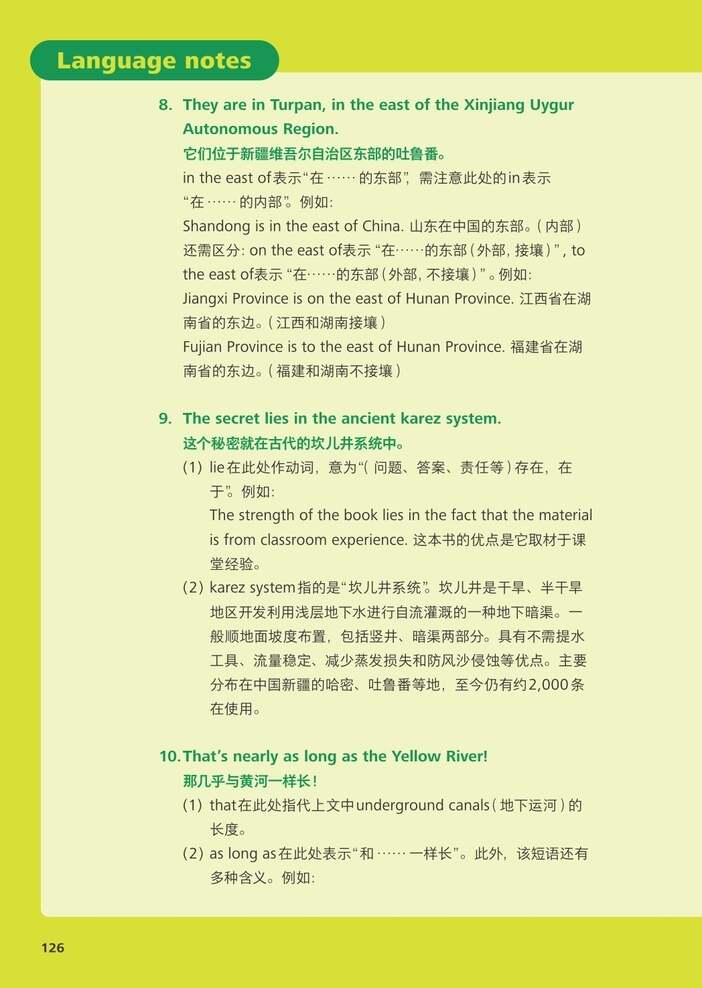 Language notes

8. They are in Turpan, in the east of the Xinjiang Uygur Autonomous Region.
它们位于新疆维吾尔自治区东部的吐鲁番。
in the east of表示“在……的东部”，需注意此处的in表示“在……的内部”。例如：
Shandong is in the east of China. 山东在中国的东部。（内部）
还需区分：on the east of表示“在……的东部（外部，接壤）”，to the east of表示“在……的东部（外部，不接壤）”。例如：
Jiangxi Province is on the east of Hunan Province. 江西省在湖南省的东边。（江西和湖南接壤）
Fujian Province is to the east of Hunan Province. 福建省在湖南省的东边。（福建和湖南不接壤）

9. The secret lies in the ancient karez system.
这个秘密就在古代的坎儿井系统中。
(1) lie在此处作动词，意为“（问题、答案、责任等）存在，在于”。例如：
The strength of the book lies in the fact that the material is from classroom experience. 这本书的优点是它取材于课堂经验。
(2) karez system指的是“坎儿井系统”。坎儿井是干旱、半干旱地区开发利用浅层地下水进行自流灌溉的一种地下暗渠。一般顺地面坡度布置，包括竖井、暗渠两部分。具有不需提水工具、流量稳定、减少蒸发损失和防风沙侵蚀等优点。主要分布在中国新疆的哈密、吐鲁番等地，至今仍有约2,000条在使用。

10. That's nearly as long as the Yellow River!
那几乎与黄河一样长！
(1) that在此处指代上文中underground canals（地下运河）的长度。
(2) as long as在此处表示“和……一样长”。此外，该短语还有多种含义。例如：

126